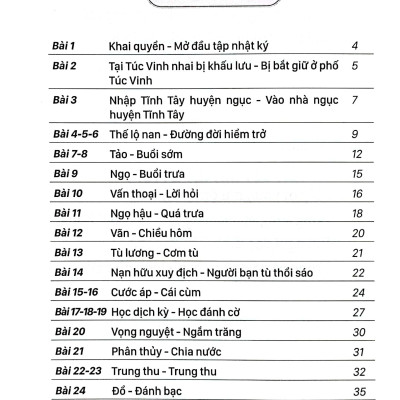 | | | |
|---|---|---|
| Bài 1 | Khai quyển - Mở đầu tập nhật ký | 4 |
| Bài 2 | Tại Túc Vinh nhai bị khấu lưu - Bị bắt giữ ở phố Túc Vinh | 5 |
| Bài 3 | Nhập Tĩnh Tây huyện ngục - Vào nhà ngục huyện Tĩnh Tây | 7 |
| Bài 4-5-6 | Thế lộ nan - Đường đời hiểm trở | 9 |
| Bài 7-8 | Tảo - Buổi sớm | 12 |
| Bài 9 | Ngọ - Buổi trưa | 15 |
| Bài 10 | Vấn thoại - Lời hỏi | 16 |
| Bài 11 | Ngọ hậu - Quá trưa | 18 |
| Bài 12 | Vãn - Chiều hôm | 20 |
| Bài 13 | Tù lương - Cơm tù | 21 |
| Bài 14 | Nạn hữu xuy địch - Người bạn tù thổi sáo | 22 |
| Bài 15-16 | Cước áp - Cái cùm | 24 |
| Bài 17-18-19 | Học dịch kỳ - Học đánh cờ | 27 |
| Bài 20 | Vọng nguyệt - Ngắm trăng | 30 |
| Bài 21 | Phân thủy - Chia nước | 31 |
| Bài 22-23 | Trung thu - Trung thu | 32 |
| Bài 24 | Đổ - Đánh bạc | 35 |